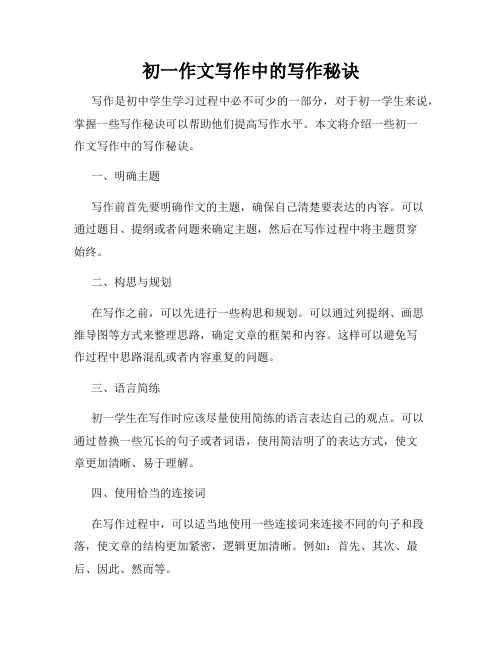 初一作文写作中的写作秘诀

写作是初中学生学习过程中必不可少的一部分，对于初一学生来说，掌握一些写作秘诀可以帮助他们提高写作水平。本文将介绍一些初一作文写作中的写作秘诀。

一、明确主题

写作前首先要明确作文的主题，确保自己清楚要表达的内容。可以通过题目、提纲或者问题来确定主题，然后在写作过程中将主题贯穿始终。

二、构思与规划

在写作之前，可以先进行一些构思和规划。可以通过列提纲、画思维导图等方式来整理思路，确定文章的框架和内容。这样可以避免写作过程中思路混乱或者内容重复的问题。

三、语言简练

初一学生在写作时应该尽量使用简练的语言表达自己的观点。可以通过替换一些冗长的句子或者词语，使用简洁明了的表达方式，使文章更加清晰、易于理解。

四、使用恰当的连接词

在写作过程中，可以适当地使用一些连接词来连接不同的句子和段落，使文章的结构更加紧密，逻辑更加清晰。例如：首先、其次、最后、因此、然而等。